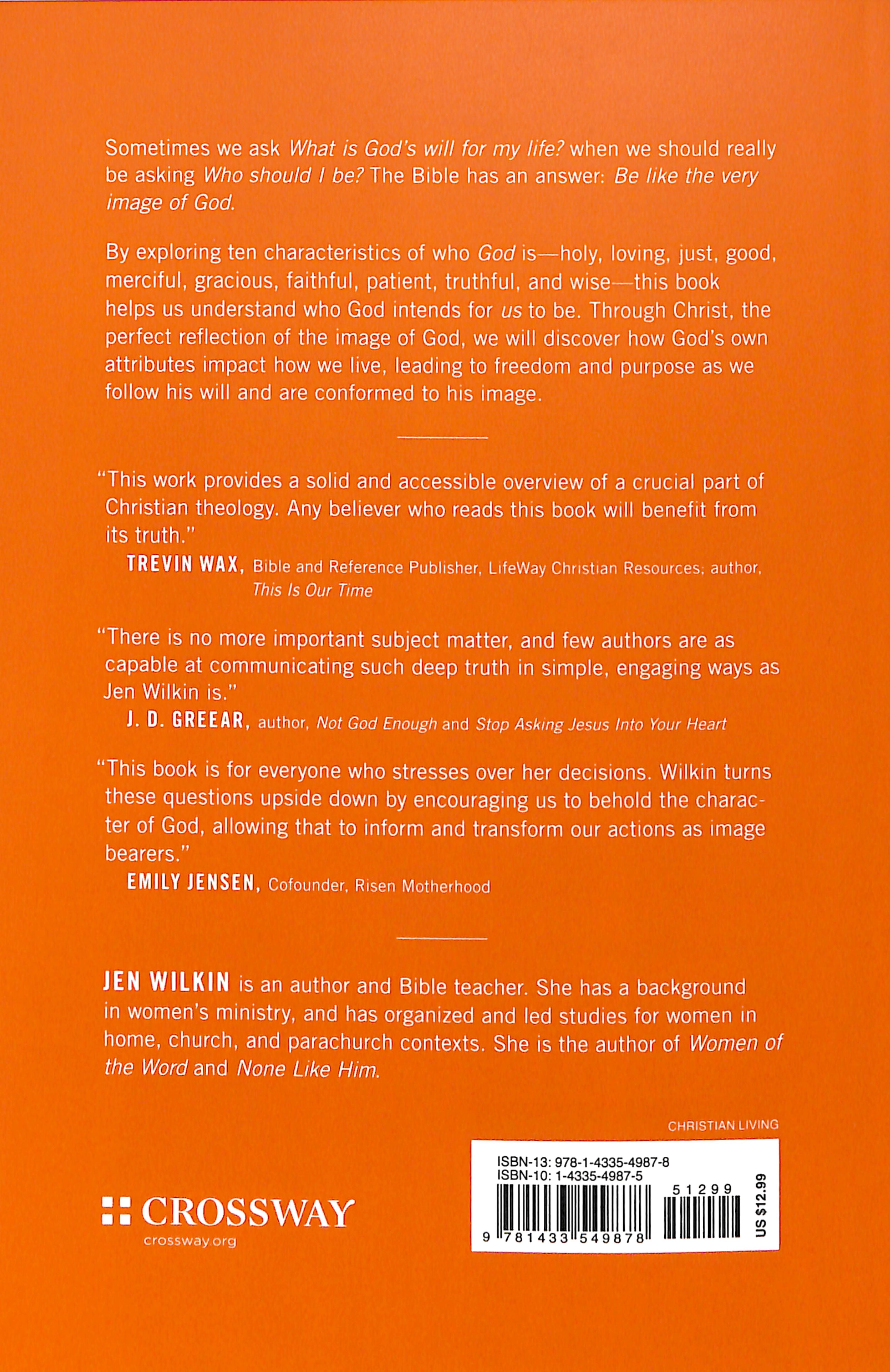 Sometimes we ask What is God's will for my life? when we should really be asking Who should I be? The Bible has an answer: Be like the very image of God.

By exploring ten characteristics of who God is—holy, loving, just, good, merciful, gracious, faithful, patient, truthful, and wise—this book helps us understand who God intends for us to be. Through Christ, the perfect reflection of the image of God, we will discover how God's own attributes impact how we live, leading to freedom and purpose as we follow his will and are conformed to his image.

"This work provides a solid and accessible overview of a crucial part of Christian theology. Any believer who reads this book will benefit from its truth."
TREVIN WAX, Bible and Reference Publisher, LifeWay Christian Resources; author, This Is Our Time

"There is no more important subject matter, and few authors are as capable at communicating such deep truth in simple, engaging ways as Jen Wilkin is."
J. D. GREEAR, author, Not God Enough and Stop Asking Jesus Into Your Heart

"This book is for everyone who stresses over her decisions. Wilkin turns these questions upside down by encouraging us to behold the character of God, allowing that to inform and transform our actions as image bearers."
EMILY JENSEN, Cofounder, Risen Motherhood

JEN WILKIN is an author and Bible teacher. She has a background in women's ministry, and has organized and led studies for women in home, church, and parachurch contexts. She is the author of Women of the Word and None Like Him.

CHRISTIAN LIVING

CROSSWAY
crossway.org

ISBN-13: 978-1-4335-4987-8
ISBN-10: 1-4335-4987-5
51299
9 781433 549878
US $12.99